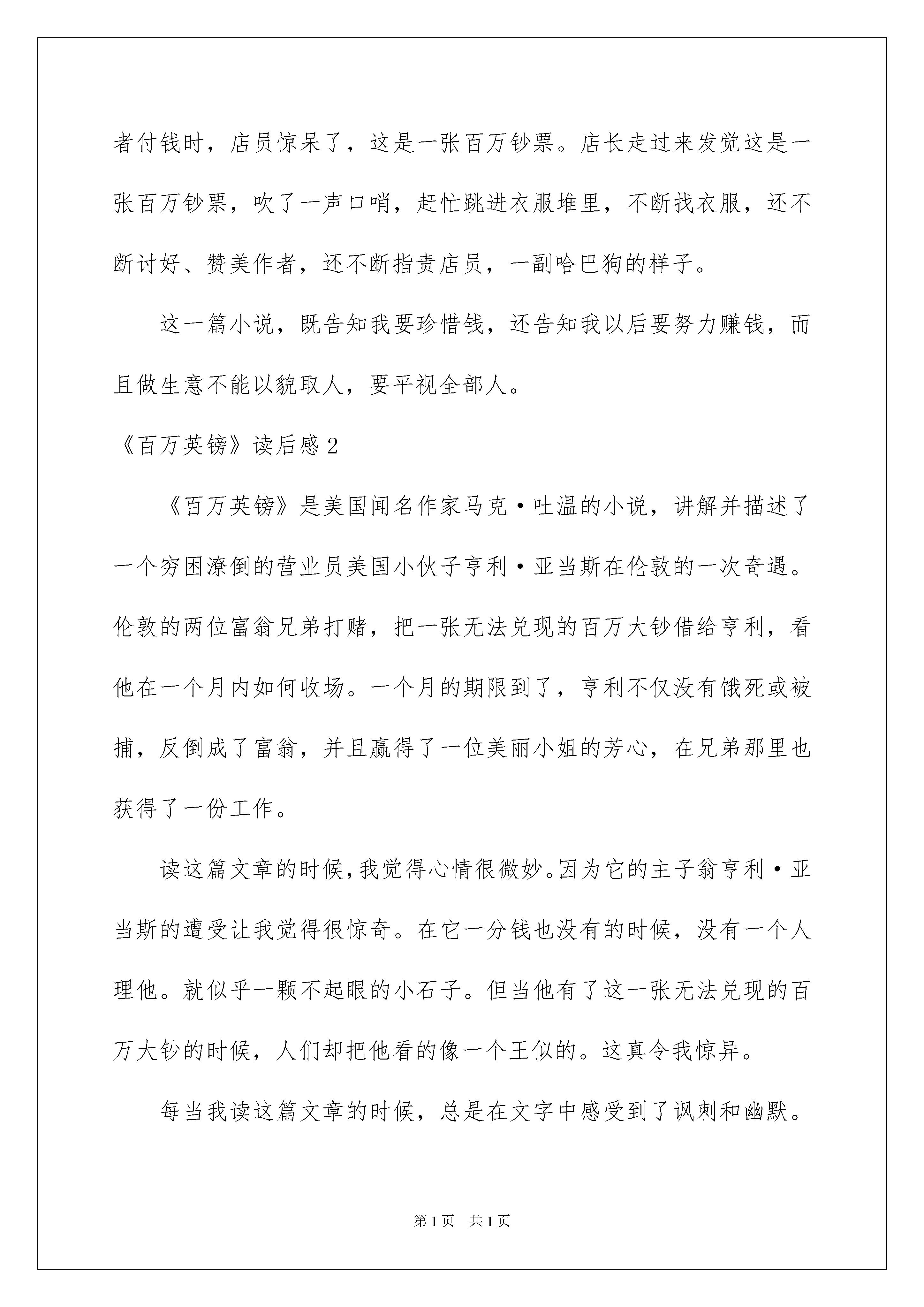 者付钱时，店员惊呆了，这是一张百万钞票。店长走过来发觉这是一张百万钞票，吹了一声口哨，赶忙跳进衣服堆里，不断找衣服，还不断讨好、赞美作者，还不断指责店员，一副哈巴狗的样子。

这一篇小说，既告知我要珍惜钱，还告知我以后要努力赚钱，而且做生意不能以貌取人，要平视全部人。

《百万英镑》读后感2

《百万英镑》是美国闻名作家马克·吐温的小说，讲解并描述了一个穷困潦倒的营业员美国小伙子亨利·亚当斯在伦敦的一次奇遇。伦敦的两位富翁兄弟打赌，把一张无法兑现的百万大钞借给亨利，看他在一个月内如何收场。一个月的期限到了，亨利不仅没有饿死或被捕，反倒成了富翁，并且赢得了一位美丽小姐的芳心，在兄弟那里也获得了一份工作。

读这篇文章的时候，我觉得心情很微妙。因为它的主子翁亨利·亚当斯的遭受让我觉得很惊奇。在它一分钱也没有的时候，没有一个人理他。就似乎一颗不起眼的小石子。但当他有了这一张无法兑现的百万大钞的时候，人们却把他看的像一个王似的。这真令我惊异。

每当我读这篇文章的时候，总是在文字中感受到了讽刺和幽默。

第1页 共1页